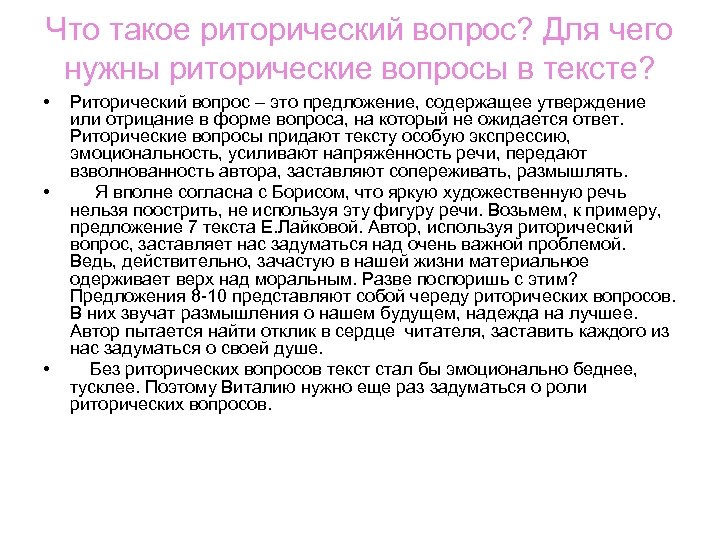 Что такое риторический вопрос? Для чего нужны риторические вопросы в тексте?

• Риторический вопрос – это предложение, содержащее утверждение или отрицание в форме вопроса, на который не ожидается ответ. Риторические вопросы придают тексту особую экспрессию, эмоциональность, усиливают напряженность речи, передают взволнованность автора, заставляют сопереживать, размышлять.

• Я вполне согласна с Борисом, что яркую художественную речь нельзя построить, не используя эту фигуру речи. Возьмем, к примеру, предложение 7 текста Е.Лайковой. Автор, используя риторический вопрос, заставляет нас задуматься над очень важной проблемой. Ведь, действительно, зачастую в нашей жизни материальное одерживает верх над моральным. Разве поспоришь с этим? Предложения 8-10 представляют собой череду риторических вопросов. В них звучат размышления о нашем будущем, надежда на лучшее. Автор пытается найти отклик в сердце читателя, заставить каждого из нас задуматься о своей душе.

• Без риторических вопросов текст стал бы эмоционально беднее, тусклее. Поэтому Виталию нужно еще раз задуматься о роли риторических вопросов.